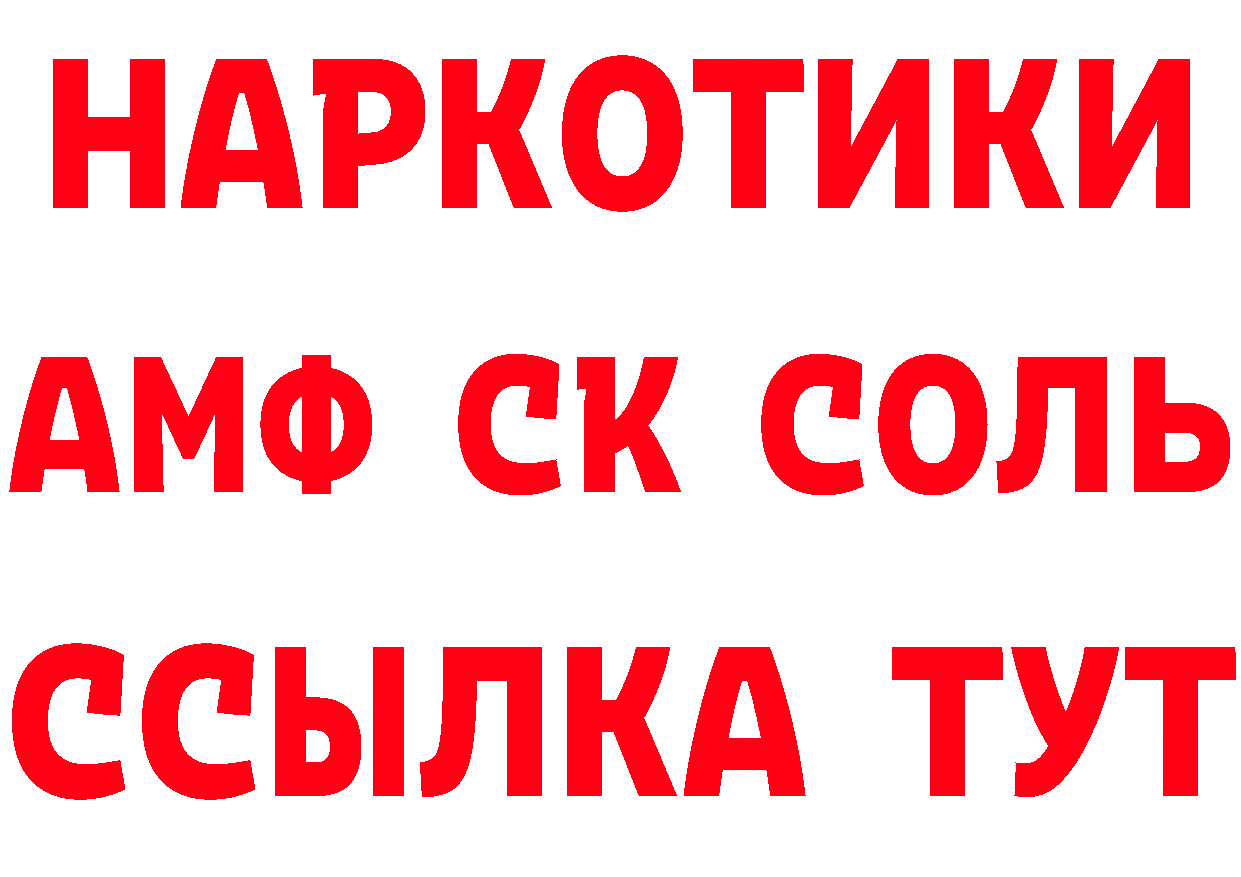 НАРКОТИКИ

АМФ СК СОЛЬ

ССЫЛКА ТУТ